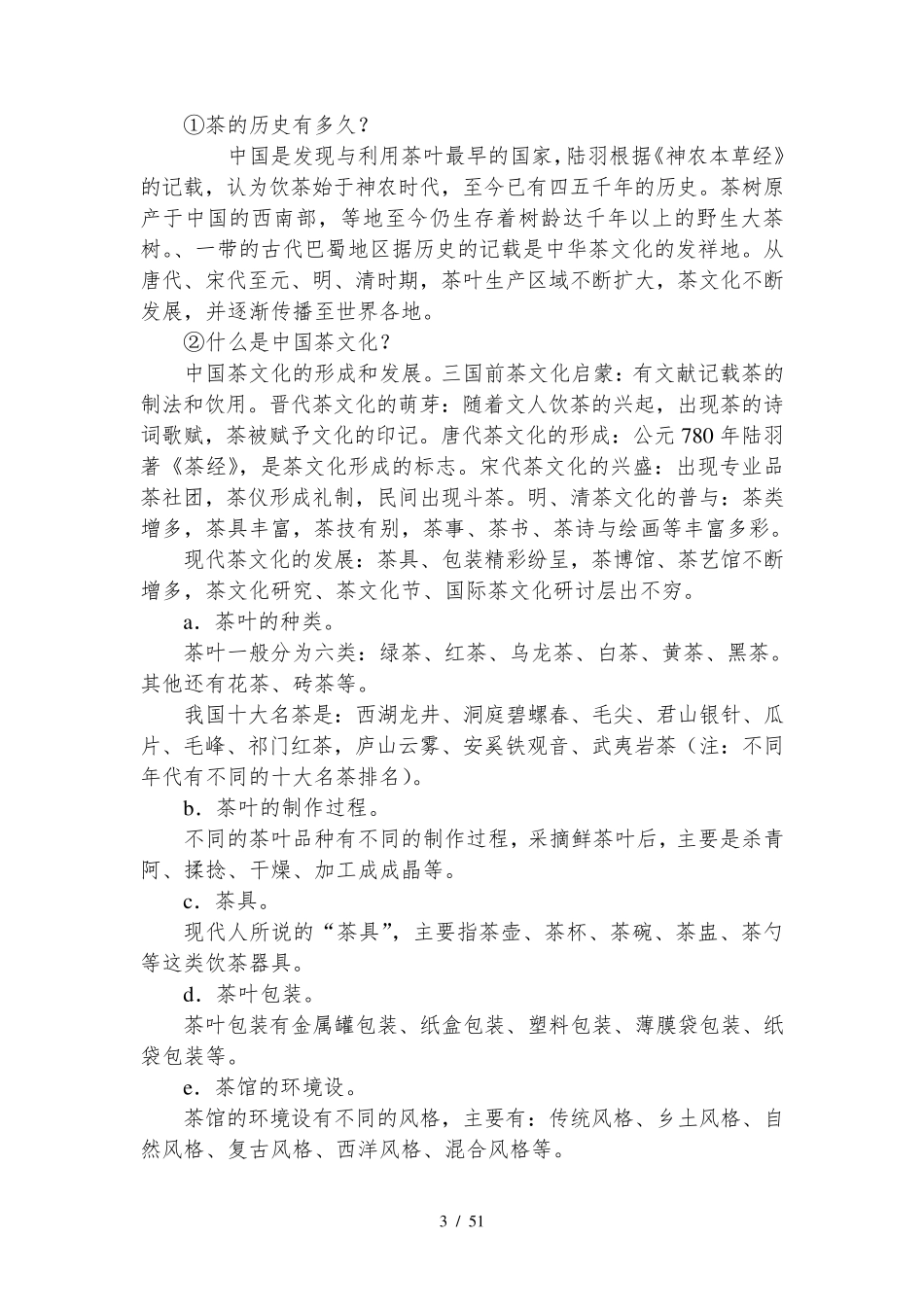 ①茶的历史有多久？

中国是发现与利用茶叶最早的国家，陆羽根据《神农本草经》的记载，认为饮茶始于神农时代，至今已有四五千年的历史。茶树原产于中国的西南部，等地至今仍生存着树龄达千年以上的野生大茶树。、一带的古代巴蜀地区据历史的记载是中华茶文化的发祥地。从唐代、宋代至元、明、清时期，茶叶生产区域不断扩大，茶文化不断发展，并逐渐传播至世界各地。

②什么是中国茶文化？

中国茶文化的形成和发展。三国前茶文化启蒙：有文献记载茶的制法和饮用。晋代茶文化的萌芽：随着文人饮茶的兴起，出现茶的诗词歌赋，茶被赋予文化的印记。唐代茶文化的形成：公元 780 年陆羽著《茶经》，是茶文化形成的标志。宋代茶文化的兴盛：出现专业品茶社团，茶仪形成礼制，民间出现斗茶。明、清茶文化的普与：茶类增多，茶具丰富，茶技有别，茶事、茶书、茶诗与绘画等丰富多彩。

现代茶文化的发展：茶具、包装精彩纷呈，茶博馆、茶艺馆不断增多，茶文化研究、茶文化节、国际茶文化研讨层出不穷。

a．茶叶的种类。

茶叶一般分为六类：绿茶、红茶、乌龙茶、白茶、黄茶、黑茶。其他还有花茶、砖茶等。

我国十大名茶是：西湖龙井、洞庭碧螺春、毛尖、君山银针、瓜片、毛峰、祁门红茶，庐山云雾、安奚铁观音、武夷岩茶（注：不同年代有不同的十大名茶排名）。

b．茶叶的制作过程。

不同的茶叶品种有不同的制作过程，采摘鲜茶叶后，主要是杀青阿、揉捻、干燥、加工成成晶等。

c．茶具。

现代人所说的“茶具”，主要指茶壶、茶杯、茶碗、茶盅、茶勺等这类饮茶器具。

d．茶叶包装。

茶叶包装有金属罐包装、纸盒包装、塑料包装、薄膜袋包装、纸袋包装等。

e．茶馆的环境设。

茶馆的环境设有不同的风格，主要有：传统风格、乡土风格、自然风格、复古风格、西洋风格、混合风格等。

3 / 51